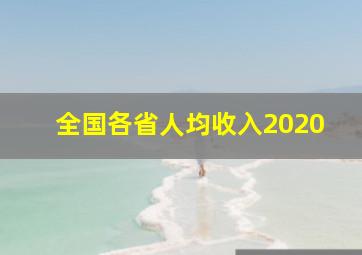 全国各省人均收入2020